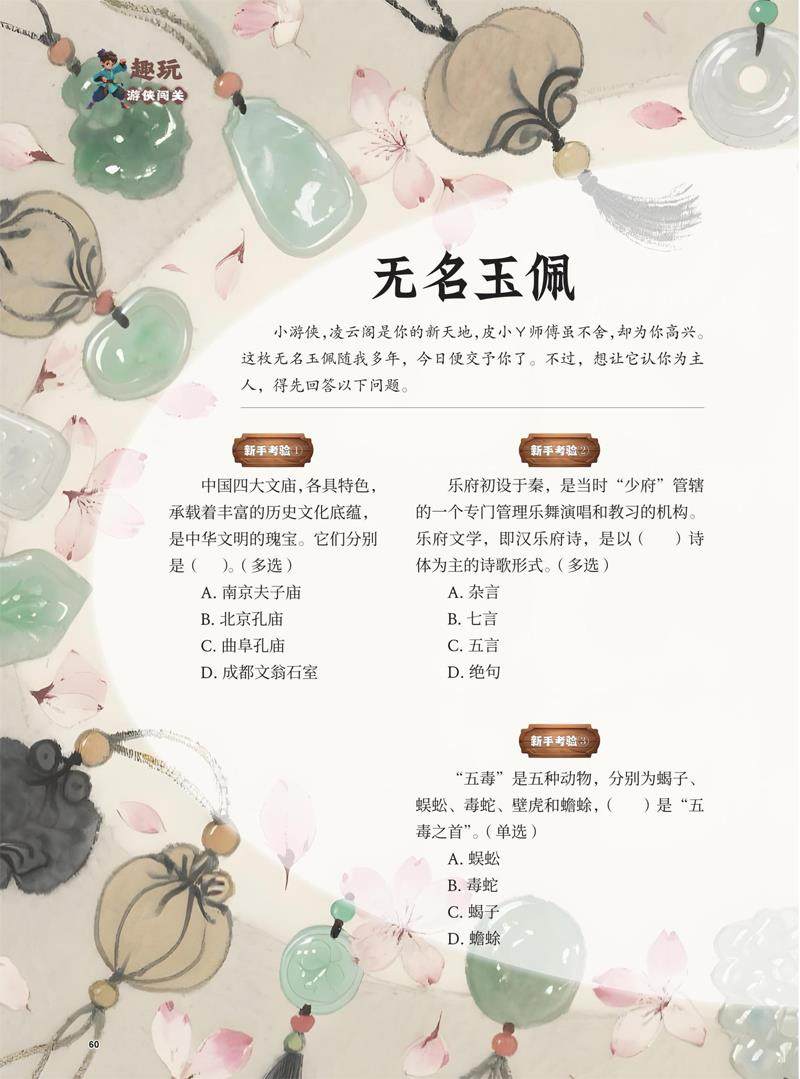 趣玩
游侠闯关

无名玉佩

小游侠，凌云阁是你的新天地，皮小丫师傅虽不舍，却为你高兴。这枚无名玉佩随我多年，今日便交予你了。不过，想让它认你为主人，得先回答以下问题。

新手考验①

中国四大文庙，各具特色，承载着丰富的历史文化底蕴，是中华文明的瑰宝。它们分别是（　）。（多选）
A. 南京夫子庙
B. 北京孔庙
C. 曲阜孔庙
D. 成都文翁石室

新手考验②

乐府初设于秦，是当时“少府”管辖的一个专门管理乐舞演唱和教习的机构。乐府文学，即汉乐府诗，是以（　）诗体为主的诗歌形式。（多选）
A. 杂言
B. 七言
C. 五言
D. 绝句

新手考验③

“五毒”是五种动物，分别为蝎子、蜈蚣、毒蛇、壁虎和蟾蜍，（　）是“五毒之首”。（单选）
A. 蜈蚣
B. 毒蛇
C. 蝎子
D. 蟾蜍

60